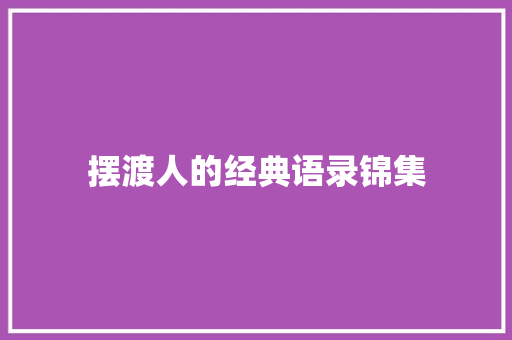 摆渡人的经典语录锦集